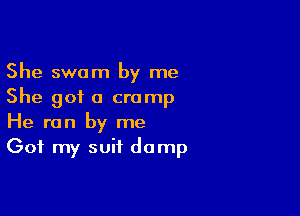 She swam by me
She got a cramp
He ran by me
Got my suit damp